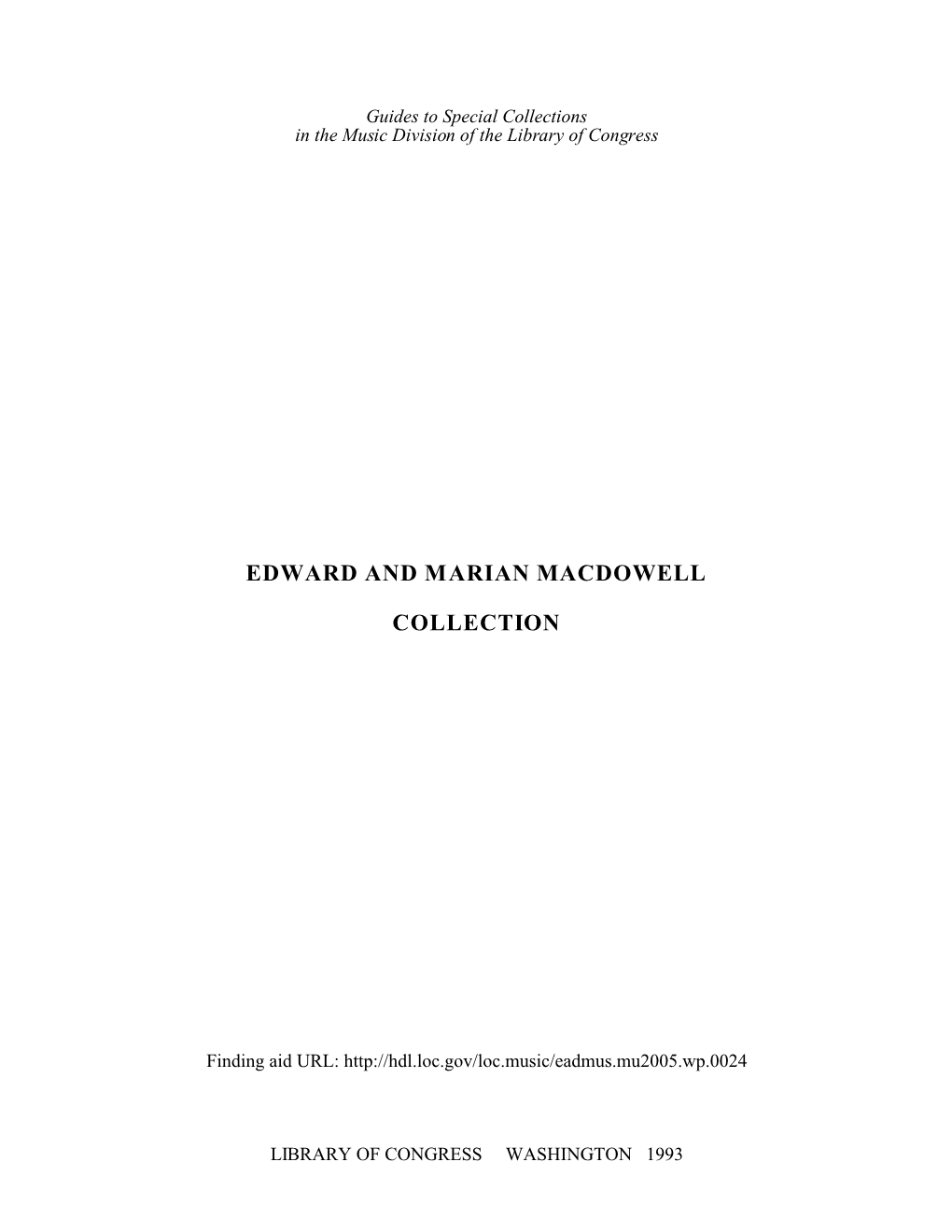 Guides to Special Collections
in the Music Division of the Library of Congress

EDWARD AND MARIAN MACDOWELL

COLLECTION

Finding aid URL: http://hdl.loc.gov/loc.music/eadmus.mu2005.wp.0024

LIBRARY OF CONGRESS WASHINGTON 1993